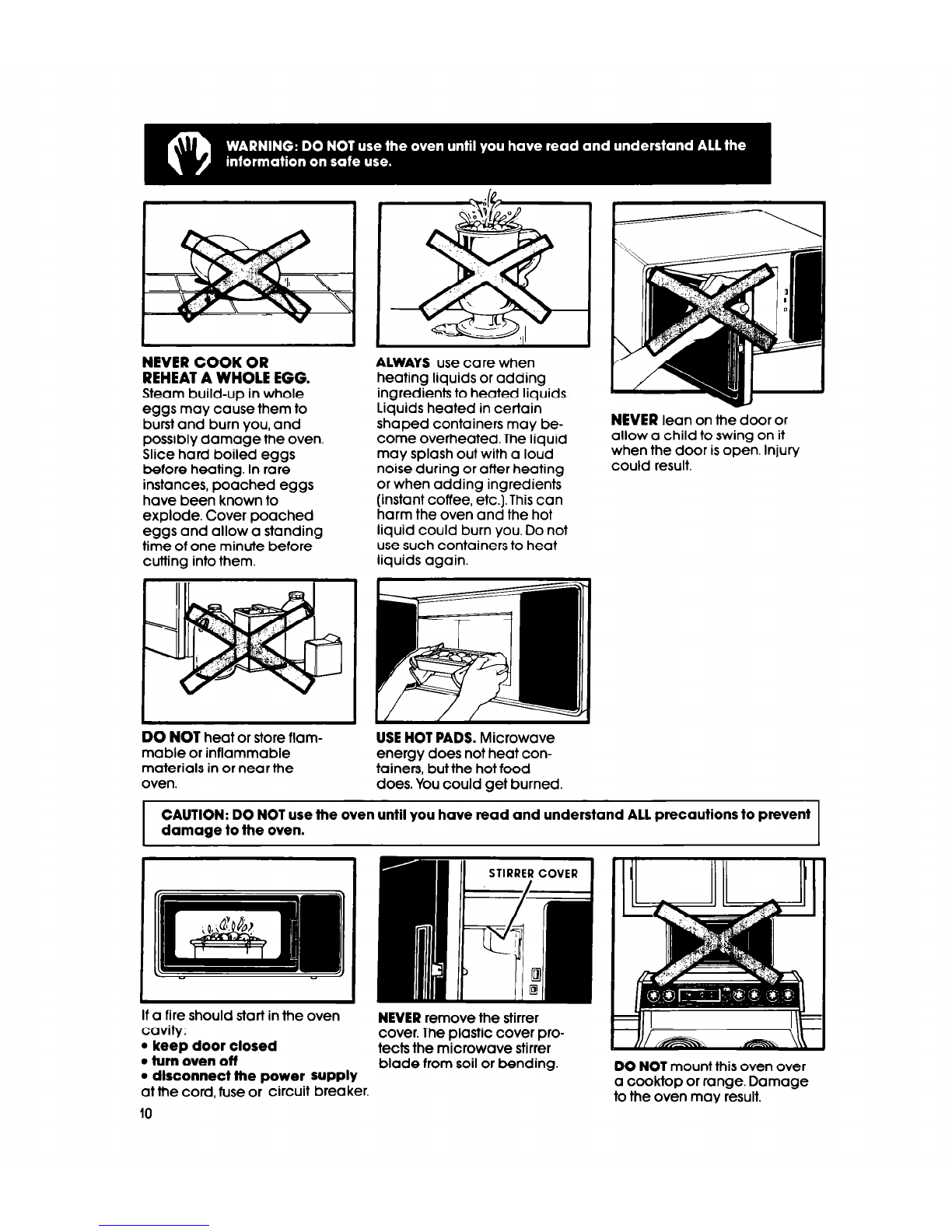 WARNING: DO NOT use the oven until you have read and understand ALL the information on safe use.

NEVER COOK OR REHEAT A WHOLE EGG. Steam build-up in whole eggs may cause them to burst and burn you, and possibly damage the oven. Slice hard boiled eggs before heating. In rare instances, poached eggs have been known to explode. Cover poached eggs and allow a standing time of one minute before cutting into them.

ALWAYS use care when heating liquids or adding ingredients to heated liquids. Liquids heated in certain shaped containers may become overheated. The liquid may splash out with a loud noise during or after heating or when adding ingredients (instant coffee, etc.). This can harm the oven and the hot liquid could burn you. Do not use such containers to heat liquids again.

NEVER lean on the door or allow a child to swing on it when the door is open. Injury could result.

DO NOT heat or store flammable or inflammable materials in or near the oven.

USE HOT PADS. Microwave energy does not heat containers, but the hot food does. You could get burned.

CAUTION: DO NOT use the oven until you have read and understand ALL precautions to prevent damage to the oven.

If a fire should start in the oven cavity:
• keep door closed
• turn oven off
• disconnect the power supply
at the cord, fuse or circuit breaker.

STIRRER COVER

NEVER remove the stirrer cover. The plastic cover protects the microwave stirrer blade from soil or bending.

DO NOT mount this oven over a cooktop or range. Damage to the oven may result.

10